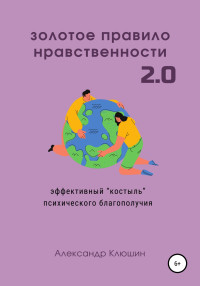 золотое правило нравственности

2.0

эффективный "костыль" психического благополучия

Александр Клюшин

6+